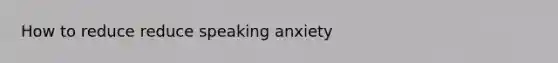 How to reduce reduce speaking anxiety